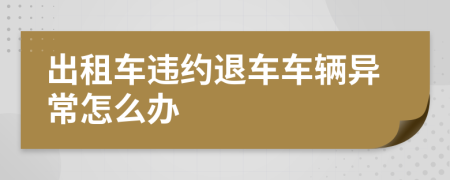 出租车违约退车车辆异常怎么办